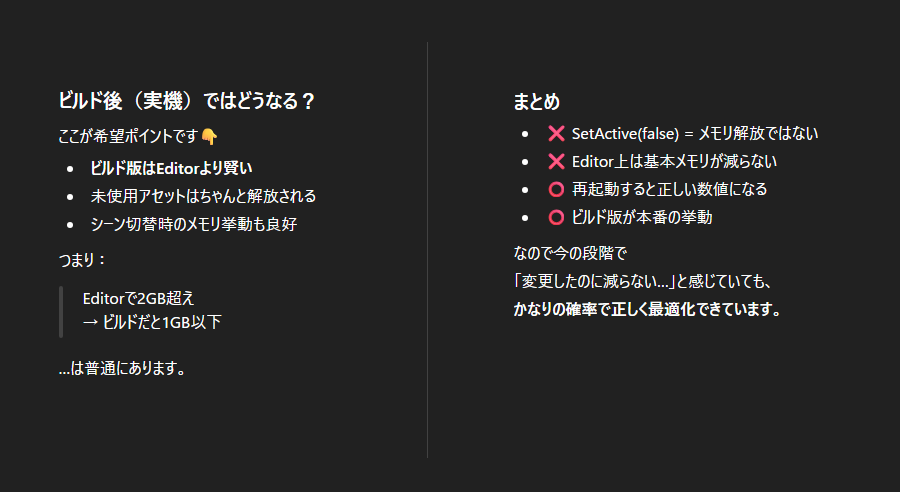 ビルド後（実機）ではどうなる？

ここが希望ポイントです👇

• ビルド版はEditorより賢い
• 未使用アセットはちゃんと解放される
• シーン切替時のメモリ挙動も良好

つまり：

Editorで2GB超え
→ ビルドだと1GB以下

…は普通にあります。

まとめ

• ❌ SetActive(false) = メモリ解放ではない
• ❌ Editor上は基本メモリが減らない
• ⭕ 再起動すると正しい数値になる
• ⭕ ビルド版が本番の挙動

なので今の段階で
「変更したのに減らない…」と感じていても、
かなりの確率で正しく最適化できています。